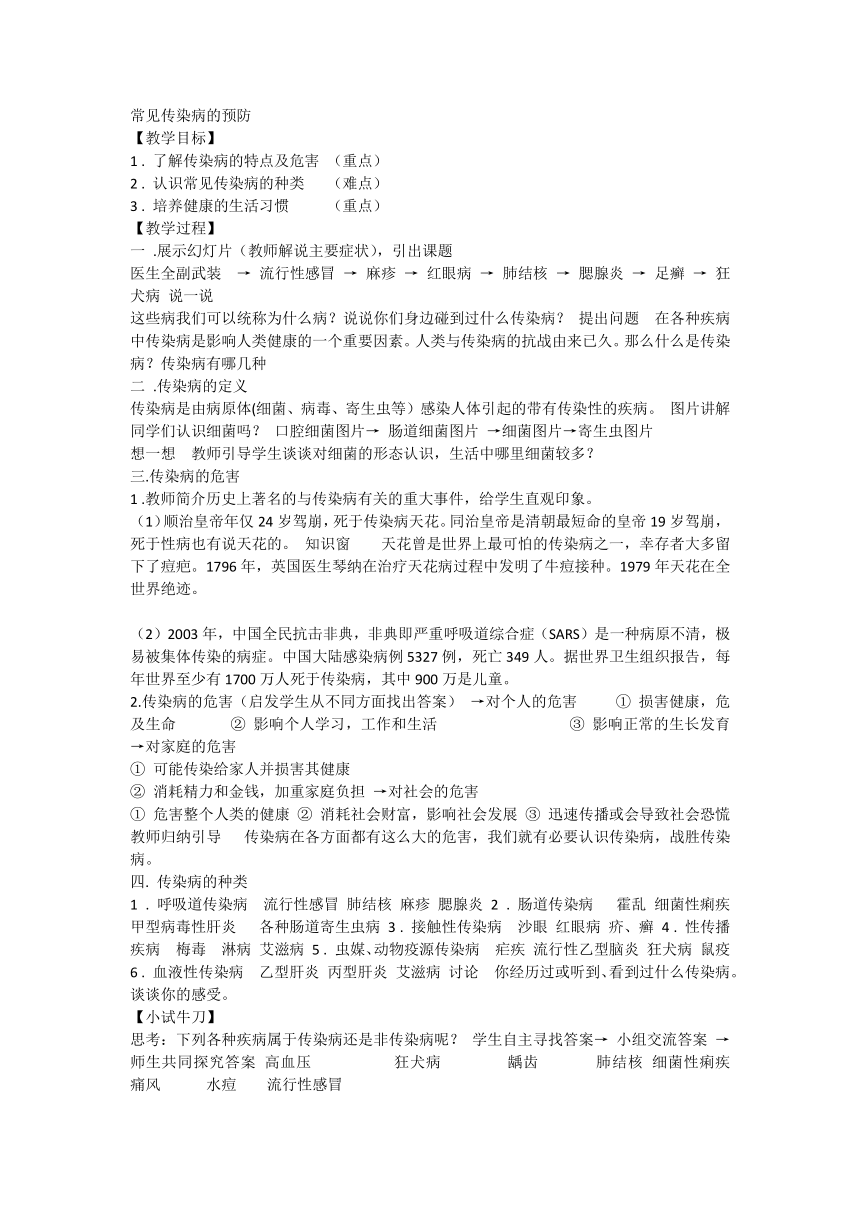 常见传染病的预防
【教学目标】
1．了解传染病的特点及危害 （重点）
2．认识常见传染病的种类 （难点）
3．培养健康的生活习惯 （重点）
【教学过程】
一 .展示幻灯片（教师解说主要症状），引出课题
医生全副武装 → 流行性感冒 → 麻疹 → 红眼病 → 肺结核 → 腮腺炎 → 足癣 → 狂犬病 说一说
这些病我们可以统称为什么病？说说你们身边碰到过什么传染病？ 提出问题 在各种疾病中传染病是影响人类健康的一个重要因素。人类与传染病的抗战由来已久。那么什么是传染病？传染病有哪几种
二 .传染病的定义
传染病是由病原体(细菌、病毒、寄生虫等）感染人体引起的带有传染性的疾病。 图片讲解 同学们认识细菌吗？ 口腔细菌图片→ 肠道细菌图片 →细菌图片→寄生虫图片
想一想 教师引导学生谈谈对细菌的形态认识，生活中哪里细菌较多？
三.传染病的危害
1 .教师简介历史上著名的与传染病有关的重大事件，给学生直观印象。
（1）顺治皇帝年仅 24 岁驾崩，死于传染病天花。同治皇帝是清朝最短命的皇帝 19 岁驾崩，死于性病也有说天花的。 知识窗 天花曾是世界上最可怕的传染病之一，幸存者大多留下了痘疤。1796 年，英国医生琴纳在治疗天花病过程中发明了牛痘接种。1979 年天花在全世界绝迹。

（2）2003 年，中国全民抗击非典，非典即严重呼吸道综合症（SARS）是一种病原不清，极易被集体传染的病症。中国大陆感染病例 5327 例，死亡 349 人。据世界卫生组织报告，每年世界至少有 1700 万人死于传染病，其中 900 万是儿童。
2.传染病的危害（启发学生从不同方面找出答案） →对个人的危害 ① 损害健康，危及生命 ② 影响个人学习，工作和生活 ③ 影响正常的生长发育 →对家庭的危害
① 可能传染给家人并损害其健康
② 消耗精力和金钱，加重家庭负担 →对社会的危害
① 危害整个人类的健康 ② 消耗社会财富，影响社会发展 ③ 迅速传播或会导致社会恐慌 教师归纳引导 传染病在各方面都有这么大的危害，我们就有必要认识传染病，战胜传染病。
四. 传染病的种类
1．呼吸道传染病 流行性感冒 肺结核 麻疹 腮腺炎 2．肠道传染病 霍乱 细菌性痢疾 甲型病毒性肝炎 各种肠道寄生虫病 3．接触性传染病 沙眼 红眼病 疥、癣 4．性传播疾病 梅毒 淋病 艾滋病 5．虫媒、动物疫源传染病 疟疾 流行性乙型脑炎 狂犬病 鼠疫 6．血液性传染病 乙型肝炎 丙型肝炎 艾滋病 讨论 你经历过或听到、看到过什么传染病。谈谈你的感受。
【小试牛刀】
思考：下列各种疾病属于传染病还是非传染病呢？ 学生自主寻找答案→ 小组交流答案 → 师生共同探究答案 高血压 狂犬病 龋齿 肺结核 细菌性痢疾 痛风 水痘 流行性感冒